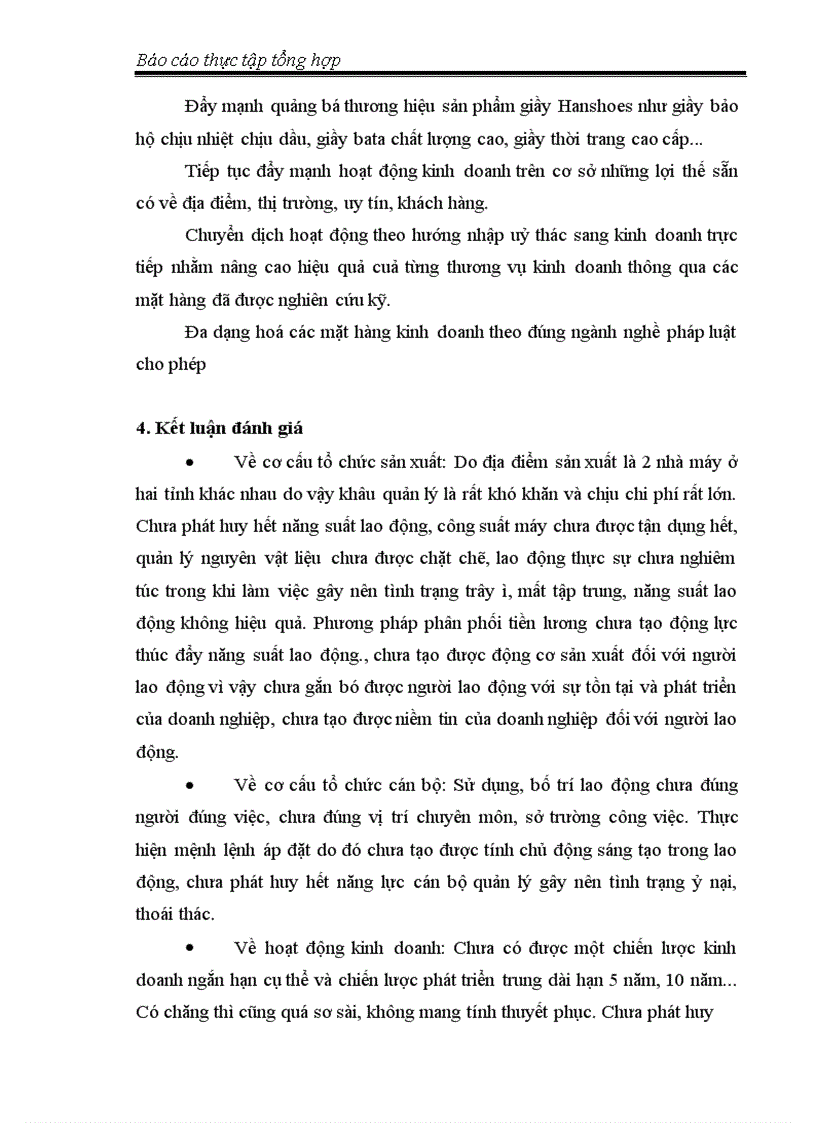 Báo cáo thực tập tổng hợp

Đẩy mạnh quảng bá thương hiệu sản phẩm giầy Hanshoes như giầy bảo hộ chịu nhiệt chịu dầu, giầy bata chất lượng cao, giầy thời trang cao cấp...

Tiếp tục đẩy mạnh hoạt động kinh doanh trên cơ sở những lợi thế sẵn có về địa điểm, thị trường, uy tín, khách hàng.

Chuyển dịch hoạt động theo hướng nhập uỷ thác sang kinh doanh trực tiếp nhằm nâng cao hiệu quả cuả từng thương vụ kinh doanh thông qua các mặt hàng đã được nghiên cứu kỹ.

Đa dạng hoá các mặt hàng kinh doanh theo đúng ngành nghề pháp luật cho phép

4. Kết luận đánh giá

• Về cơ cấu tổ chức sản xuất: Do địa điểm sản xuất là 2 nhà máy ở hai tỉnh khác nhau do vậy khâu quản lý là rất khó khăn và chịu chi phí rất lớn. Chưa phát huy hết năng suất lao động, công suất máy chưa được tận dụng hết, quản lý nguyên vật liệu chưa được chặt chẽ, lao động thực sự chưa nghiêm túc trong khi làm việc gây nên tình trạng trây ì, mất tập trung, năng suất lao động không hiệu quả. Phương pháp phân phối tiền lương chưa tạo động lực thúc đẩy năng suất lao động., chưa tạo được động cơ sản xuất đối với người lao động vì vậy chưa gắn bó được người lao động với sự tồn tại và phát triển của doanh nghiệp, chưa tạo được niềm tin của doanh nghiệp đối với người lao động.

• Về cơ cấu tổ chức cán bộ: Sử dụng, bố trí lao động chưa đúng người đúng việc, chưa đúng vị trí chuyên môn, sở trường công việc. Thực hiện mệnh lệnh áp đặt do đó chưa tạo được tính chủ động sáng tạo trong lao động, chưa phát huy hết năng lực cán bộ quản lý gây nên tình trạng ỷ nại, thoái thác.

• Về hoạt động kinh doanh: Chưa có được một chiến lược kinh doanh ngắn hạn cụ thể và chiến lược phát triển trung dài hạn 5 năm, 10 năm... Có chăng thì cũng quá sơ sài, không mang tính thuyết phục. Chưa phát huy